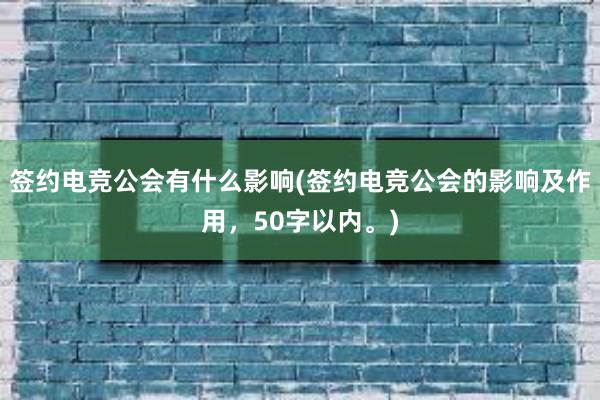 签约电竞公会有什么影响(签约电竞公会的影响及作用，50字以内。)